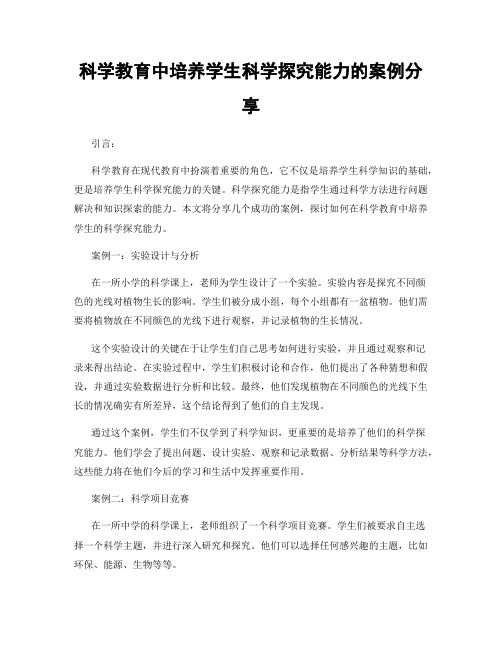 科学教育中培养学生科学探究能力的案例分享

引言：

科学教育在现代教育中扮演着重要的角色，它不仅是培养学生科学知识的基础，更是培养学生科学探究能力的关键。科学探究能力是指学生通过科学方法进行问题解决和知识探索的能力。本文将分享几个成功的案例，探讨如何在科学教育中培养学生的科学探究能力。

案例一：实验设计与分析

在一所小学的科学课上，老师为学生设计了一个实验。实验内容是探究不同颜色的光线对植物生长的影响。学生们被分成小组，每个小组都有一盆植物。他们需要将植物放在不同颜色的光线下进行观察，并记录植物的生长情况。

这个实验设计的关键在于让学生们自己思考如何进行实验，并且通过观察和记录来得出结论。在实验过程中，学生们积极讨论和合作，他们提出了各种猜想和假设，并通过实验数据进行分析和比较。最终，他们发现植物在不同颜色的光线下生长的情况确实有所差异，这个结论得到了他们的自主发现。

通过这个案例，学生们不仅学到了科学知识，更重要的是培养了他们的科学探究能力。他们学会了提出问题、设计实验、观察和记录数据、分析结果等科学方法，这些能力将在他们今后的学习和生活中发挥重要作用。

案例二：科学项目竞赛

在一所中学的科学课上，老师组织了一个科学项目竞赛。学生们被要求自主选择一个科学主题，并进行深入研究和探究。他们可以选择任何感兴趣的主题，比如环保、能源、生物等等。